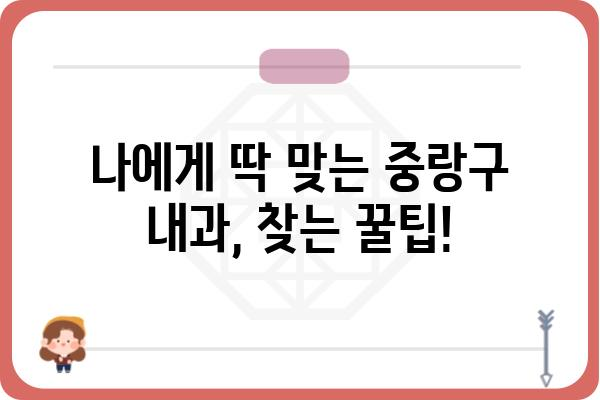 나에게 딱 맞는 중랑구 내과, 찾는 꿀팁!